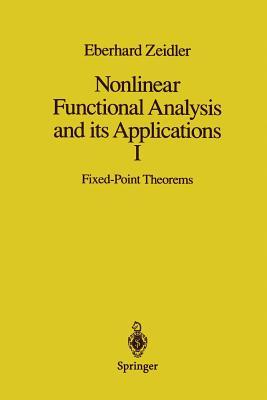 Eberhard Zeidler

Nonlinear Functional Analysis and its Applications I

Fixed-Point Theorems

Springer